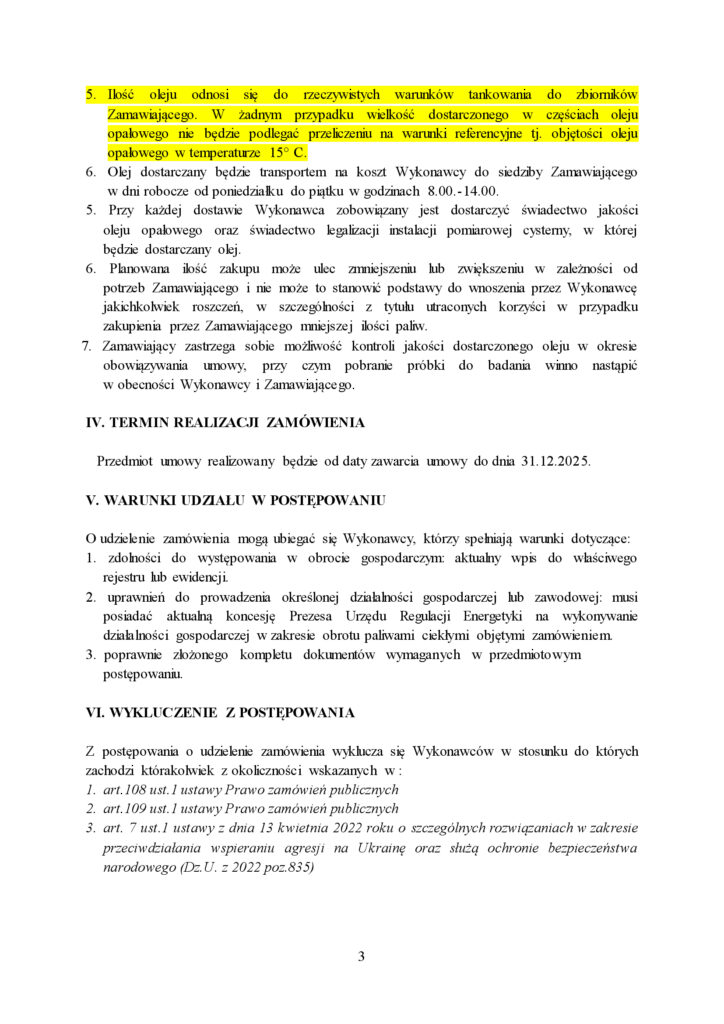 5. Ilość oleju odnosi się do rzeczywistych warunków tankowania do zbiorników Zamawiającego. W żadnym przypadku wielkość dostarczonego w częściach oleju opałowego nie będzie podlegać przeliczeniu na warunki referencyjne tj. objętości oleju opałowego w temperaturze 15° C.
6. Olej dostarczany będzie transportem na koszt Wykonawcy do siedziby Zamawiającego w dni robocze od poniedziałku do piątku w godzinach 8.00.-14.00.
5. Przy każdej dostawie Wykonawca zobowiązany jest dostarczyć świadectwo jakości oleju opałowego oraz świadectwo legalizacji instalacji pomiarowej cysterny, w której będzie dostarczany olej.
6. Planowana ilość zakupu może ulec zmniejszeniu lub zwiększeniu w zależności od potrzeb Zamawiającego i nie może to stanowić podstawy do wnoszenia przez Wykonawcę jakichkolwiek roszczeń, w szczególności z tytułu utraconych korzyści w przypadku zakupienia przez Zamawiającego mniejszej ilości paliw.
7. Zamawiający zastrzega sobie możliwość kontroli jakości dostarczonego oleju w okresie obowiązywania umowy, przy czym pobranie próbki do badania winno nastąpić w obecności Wykonawcy i Zamawiającego.

IV. TERMIN REALIZACJI ZAMÓWIENIA

Przedmiot umowy realizowany będzie od daty zawarcia umowy do dnia 31.12.2025.

V. WARUNKI UDZIAŁU W POSTĘPOWANIU

O udzielenie zamówienia mogą ubiegać się Wykonawcy, którzy spełniają warunki dotyczące:
1. zdolności do występowania w obrocie gospodarczym: aktualny wpis do właściwego rejestru lub ewidencji.
2. uprawnień do prowadzenia określonej działalności gospodarczej lub zawodowej: musi posiadać aktualną koncesję Prezesa Urzędu Regulacji Energetyki na wykonywanie działalności gospodarczej w zakresie obrotu paliwami ciekłymi objętymi zamówieniem.
3. poprawnie złożonego kompletu dokumentów wymaganych w przedmiotowym postępowaniu.

VI. WYKLUCZENIE Z POSTĘPOWANIA

Z postępowania o udzielenie zamówienia wyklucza się Wykonawców w stosunku do których zachodzi którakolwiek z okoliczności wskazanych w :
1. art.108 ust.1 ustawy Prawo zamówień publicznych
2. art.109 ust.1 ustawy Prawo zamówień publicznych
3. art. 7 ust.1 ustawy z dnia 13 kwietnia 2022 roku o szczególnych rozwiązaniach w zakresie przeciwdziałania wspieraniu agresji na Ukrainę oraz służą ochronie bezpieczeństwa narodowego (Dz.U. z 2022 poz.835)

3